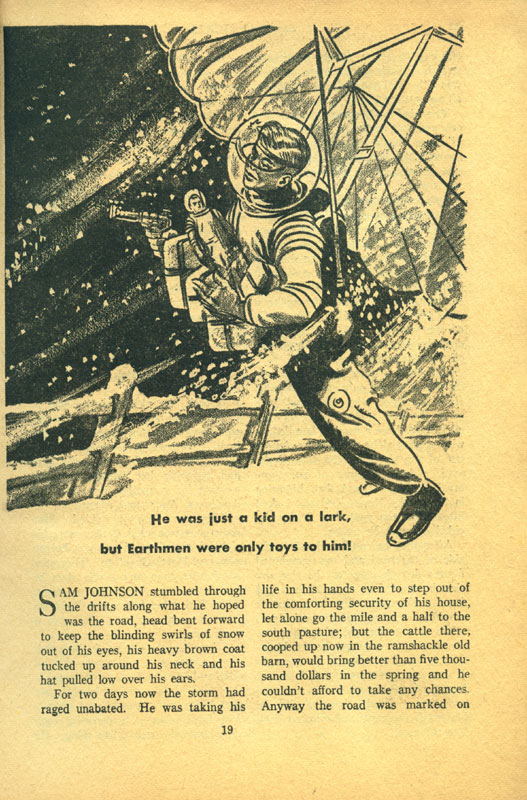 He was just a kid on a lark,

but Earthmen were only toys to him!

SAM JOHNSON stumbled through the drifts along what he hoped was the road, head bent forward to keep the blinding swirls of snow out of his eyes, his heavy brown coat tucked up around his neck and his hat pulled low over his ears.

For two days now the storm had raged unabated. He was taking his life in his hands even to step out of the comforting security of his house, let alone go the mile and a half to the south pasture; but the cattle there, cooped up now in the ramshackle old barn, would bring better than five thousand dollars in the spring and he couldn't afford to take any chances. Anyway the road was marked on

19